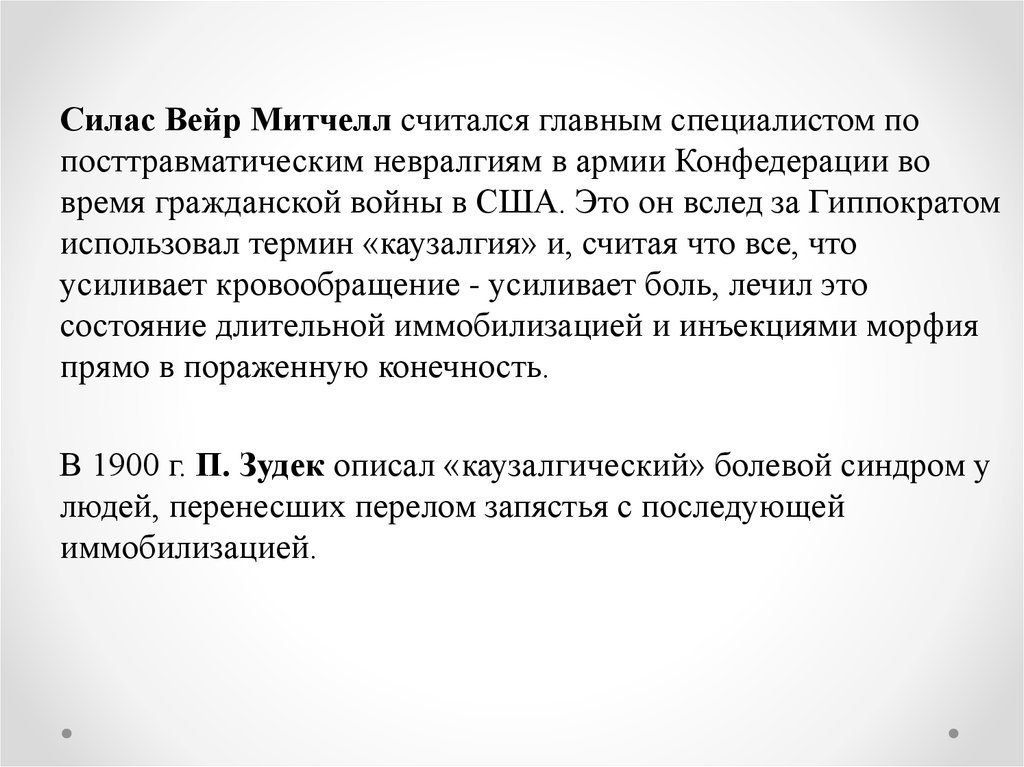 Силас Вейр Митчелл считался главным специалистом по посттравматическим невралгиям в армии Конфедерации во время гражданской войны в США. Это он вслед за Гиппократом использовал термин «каузалгия» и, считая что все, что усиливает кровообращение - усиливает боль, лечил это состояние длительной иммобилизацией и инъекциями морфия прямо в пораженную конечность.

В 1900 г. П. Зудек описал «каузалгический» болевой синдром у людей, перенесших перелом запястья с последующей иммобилизацией.